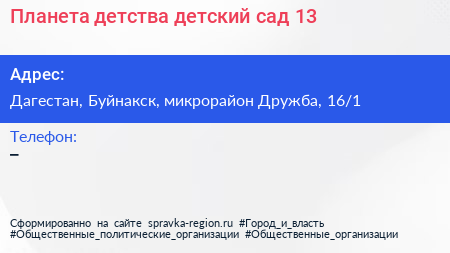 Планета детства детский сад 13

Адрес:
Дагестан, Буйнакск, микрорайон Дружба, 16/1

Телефон:
–

Сформированно на сайте spravka-region.ru #Город_и_власть #Общественные_политические_организации #Общественные_организации